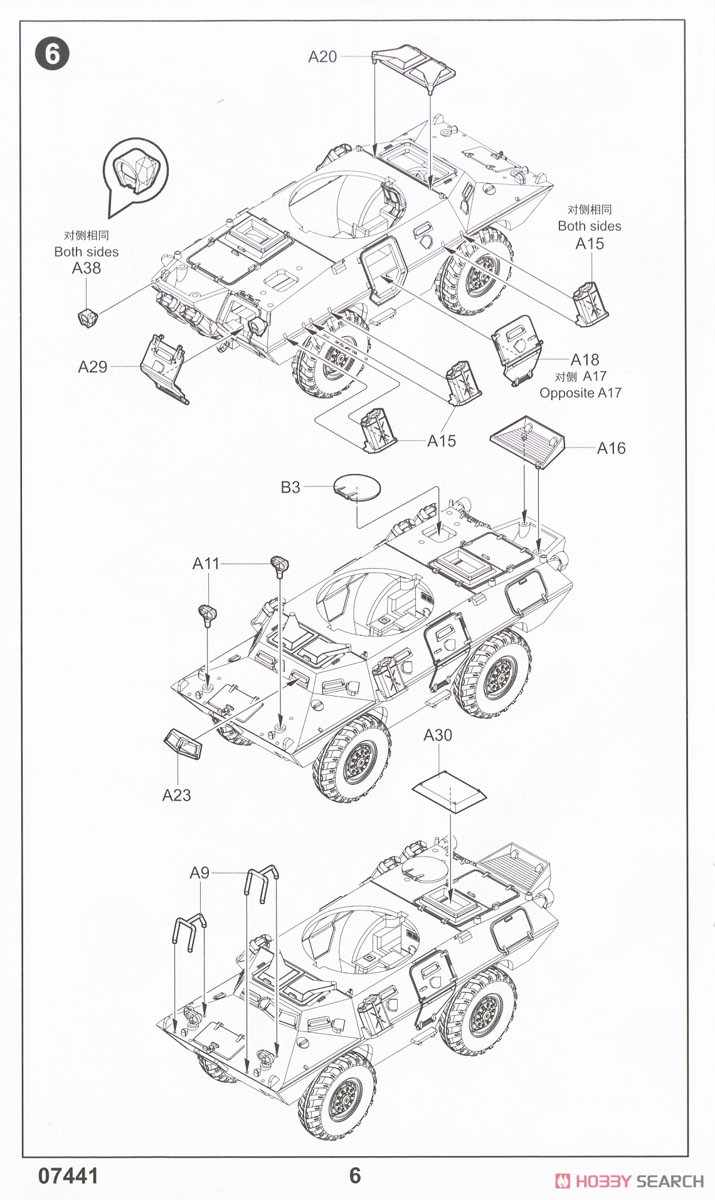 6

A20

对侧相同
Both sides
A38

对侧相同
Both sides
A15

A29

A18
对侧 A17
Opposite A17

A15

A16

B3

A11

A23

A30

A9

07441

6

HOBBY SEARCH